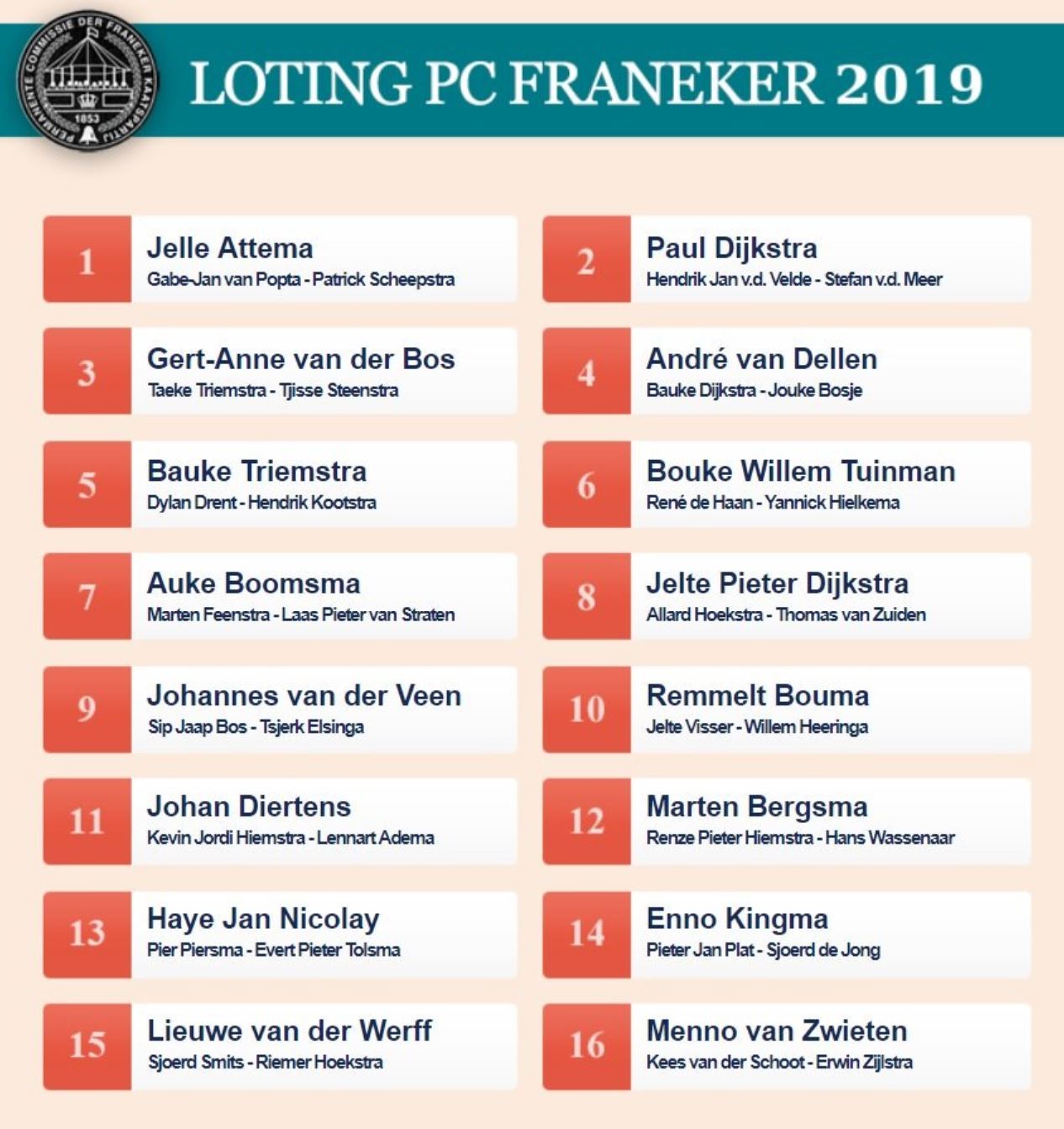 PERMANENTE COMMISSIE DER FRANEKER KAATSPARTIJ 1853

LOTING PC FRANEKER 2019

1 Jelle Attema
Gabe-Jan van Popta - Patrick Scheepstra

2 Paul Dijkstra
Hendrik Jan v.d. Velde - Stefan v.d. Meer

3 Gert-Anne van der Bos
Taeke Triemstra - Tjisse Steenstra

4 André van Dellen
Bauke Dijkstra - Jouke Bosje

5 Bauke Triemstra
Dylan Drent - Hendrik Kootstra

6 Bouke Willem Tuinman
René de Haan - Yannick Hielkema

7 Auke Boomsma
Marten Feenstra - Laas Pieter van Straten

8 Jelte Pieter Dijkstra
Allard Hoekstra - Thomas van Zuiden

9 Johannes van der Veen
Sip Jaap Bos - Tsjerk Elsinga

10 Remmelt Bouma
Jelte Visser - Willem Heeringa

11 Johan Diertens
Kevin Jordi Hiemstra - Lennart Adema

12 Marten Bergsma
Renze Pieter Hiemstra - Hans Wassenaar

13 Haye Jan Nicolay
Pier Piersma - Evert Pieter Tolsma

14 Enno Kingma
Pieter Jan Plat - Sjoerd de Jong

15 Lieuwe van der Werff
Sjoerd Smits - Riemer Hoekstra

16 Menno van Zwieten
Kees van der Schoot - Erwin Zijlstra